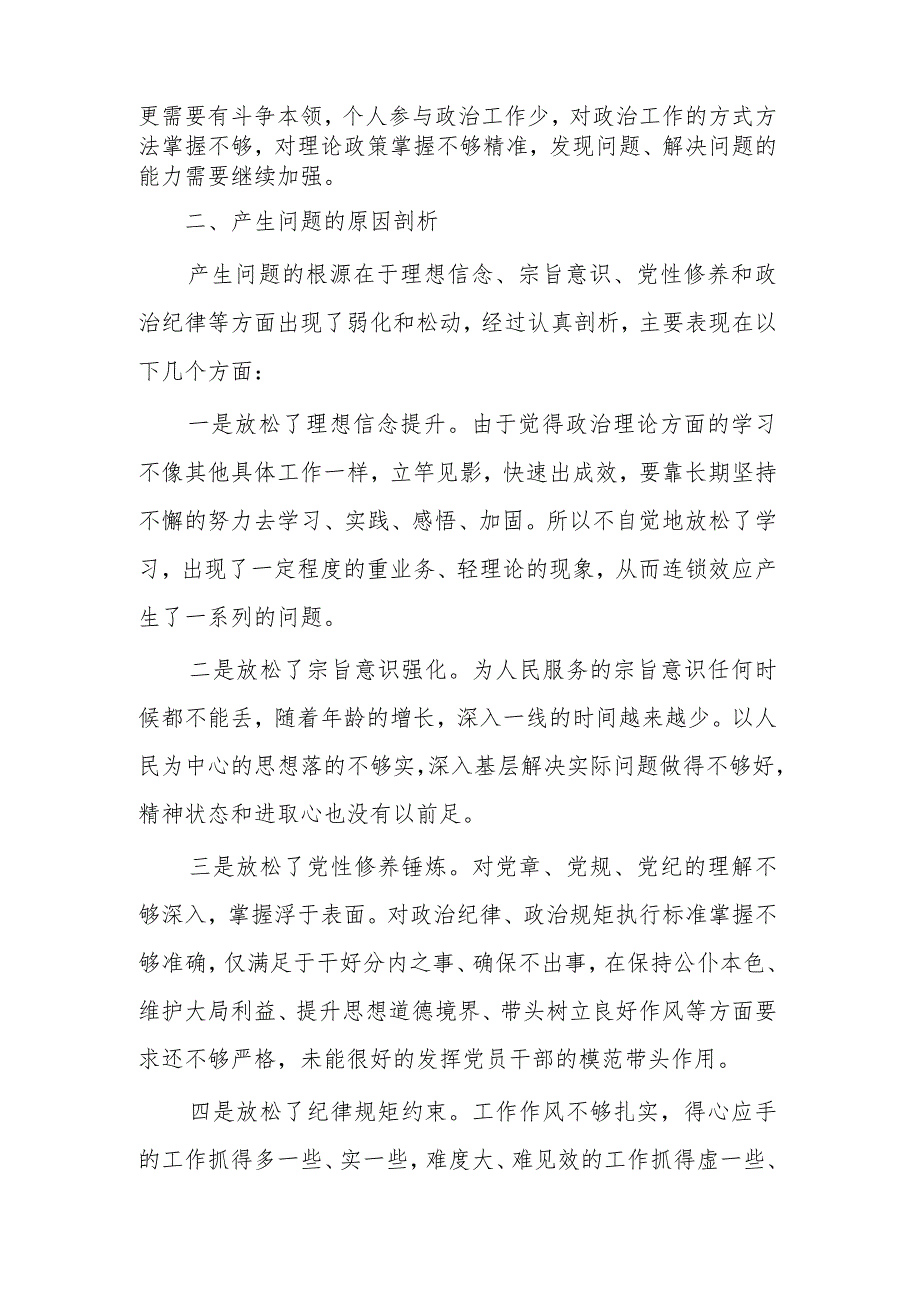 更需要有斗争本领，个人参与政治工作少，对政治工作的方式方法掌握不够，对理论政策掌握不够精准，发现问题、解决问题的能力需要继续加强。

二、产生问题的原因剖析

产生问题的根源在于理想信念、宗旨意识、党性修养和政治纪律等方面出现了弱化和松动，经过认真剖析，主要表现在以下几个方面：

一是放松了理想信念提升。由于觉得政治理论方面的学习不像其他具体工作一样，立竿见影，快速出成效，要靠长期坚持不懈的努力去学习、实践、感悟、加固。所以不自觉地放松了学习，出现了一定程度的重业务、轻理论的现象，从而连锁效应产生了一系列的问题。

二是放松了宗旨意识强化。为人民服务的宗旨意识任何时候都不能丢，随着年龄的增长，深入一线的时间越来越少。以人民为中心的思想落的不够实，深入基层解决实际问题做得不够好，精神状态和进取心也没有以前足。

三是放松了党性修养锤炼。对党章、党规、党纪的理解不够深入，掌握浮于表面。对政治纪律、政治规矩执行标准掌握不够准确，仅满足于干好分内之事、确保不出事，在保持公仆本色、维护大局利益、提升思想道德境界、带头树立良好作风等方面要求还不够严格，未能很好的发挥党员干部的模范带头作用。

四是放松了纪律规矩约束。工作作风不够扎实，得心应手的工作抓得多一些、实一些，难度大、难见效的工作抓得虚一些、